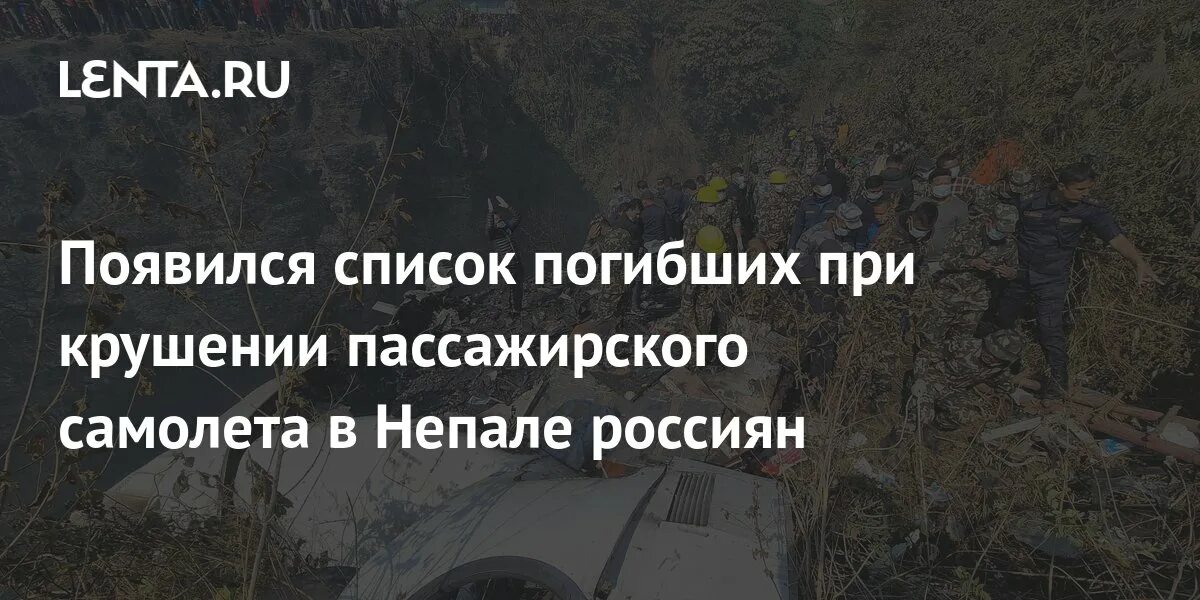 LENTA.RU

Появился список погибших при крушении пассажирского самолета в Непале россиян